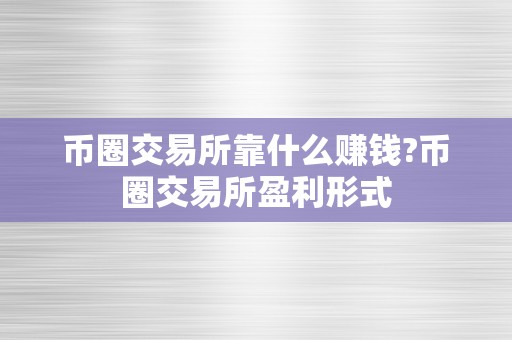 币圈交易所靠什么赚钱?币圈交易所盈利形式